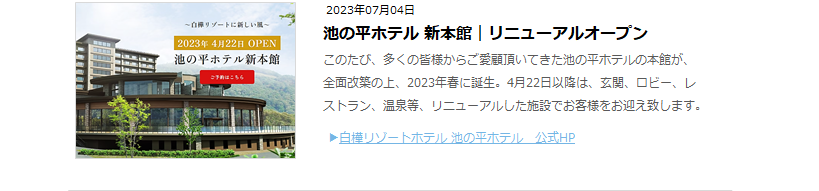 ~白樺リゾートに新しい風~

2023年 4月22日 OPEN

池の平ホテル新本館

ご予約はこちら

2023年07月04日

池の平ホテル 新本館｜リニューアルオープン

このたび、多くの皆様からご愛顧頂いてきた池の平ホテルの本館が、全面改築の上、2023年春に誕生。4月22日以降は、玄関、ロビー、レストラン、温泉等、リニューアルした施設でお客様をお迎え致します。

▶白樺リゾートホテル 池の平ホテル　公式HP